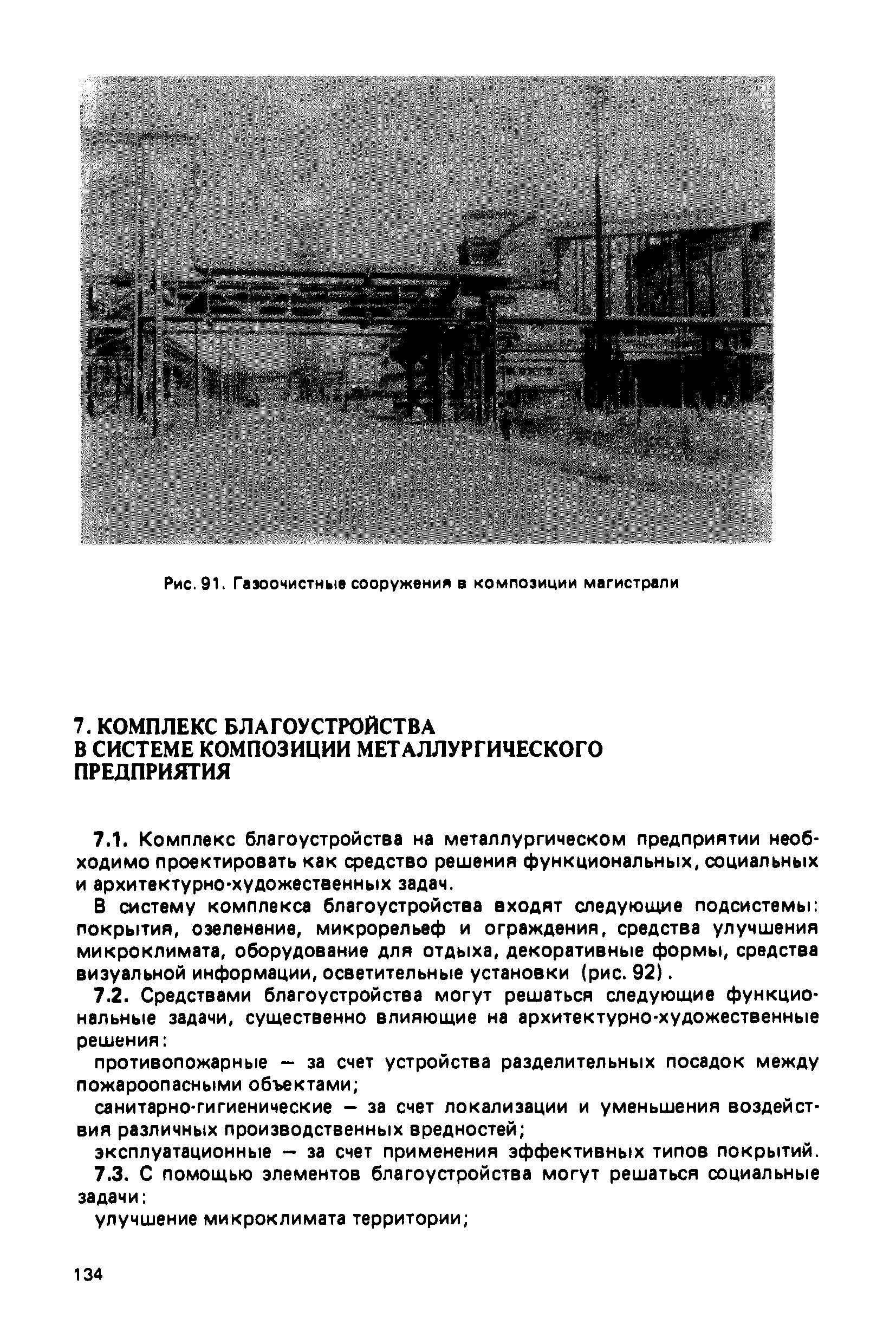 Рис. 91. Газоочистные сооружения в композиции магистрали

7. КОМПЛЕКС БЛАГОУСТРОЙСТВА В СИСТЕМЕ КОМПОЗИЦИИ МЕТАЛЛУРГИЧЕСКОГО ПРЕДПРИЯТИЯ

7.1. Комплекс благоустройства на металлургическом предприятии необходимо проектировать как средство решения функциональных, социальных и архитектурно-художественных задач.

В систему комплекса благоустройства входят следующие подсистемы: покрытия, озеленение, микрорельеф и ограждения, средства улучшения микроклимата, оборудование для отдыха, декоративные формы, средства визуальной информации, осветительные установки (рис. 92).

7.2. Средствами благоустройства могут решаться следующие функциональные задачи, существенно влияющие на архитектурно-художественные решения:

противопожарные — за счет устройства разделительных посадок между пожароопасными объектами;

санитарно-гигиенические — за счет локализации и уменьшения воздействия различных производственных вредностей;

эксплуатационные — за счет применения эффективных типов покрытий.

7.3. С помощью элементов благоустройства могут решаться социальные задачи:

улучшение микроклимата территории;

134